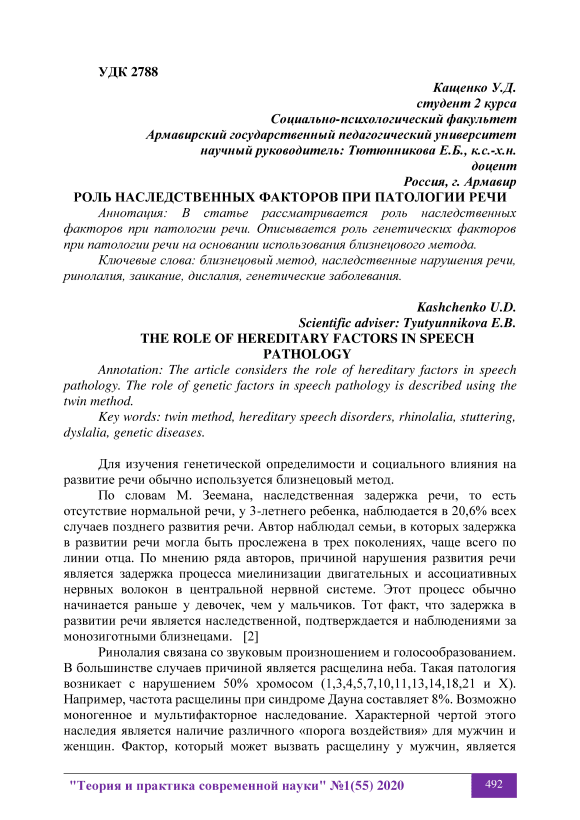 УДК 2788

Кащенко У.Д.
студент 2 курса
Социально-психологический факультет
Армавирский государственный педагогический университет
научный руководитель: Тютюнникова Е.Б., к.с.-х.н.
доцент
Россия, г. Армавир

РОЛЬ НАСЛЕДСТВЕННЫХ ФАКТОРОВ ПРИ ПАТОЛОГИИ РЕЧИ

Аннотация: В статье рассматривается роль наследственных факторов при патологии речи. Описывается роль генетических факторов при патологии речи на основании использования близнецового метода.

Ключевые слова: близнецовый метод, наследственные нарушения речи, ринолалия, заикание, дислалия, генетические заболевания.

Kashchenko U.D.
Scientific adviser: Tyutyunnikova E.B.

THE ROLE OF HEREDITARY FACTORS IN SPEECH PATHOLOGY

Annotation: The article considers the role of hereditary factors in speech pathology. The role of genetic factors in speech pathology is described using the twin method.

Key words: twin method, hereditary speech disorders, rhinolalia, stuttering, dyslalia, genetic diseases.

Для изучения генетической определимости и социального влияния на развитие речи обычно используется близнецовый метод.

По словам М. Зеемана, наследственная задержка речи, то есть отсутствие нормальной речи, у 3-летнего ребенка, наблюдается в 20,6% всех случаев позднего развития речи. Автор наблюдал семьи, в которых задержка в развитии речи могла быть прослежена в трех поколениях, чаще всего по линии отца. По мнению ряда авторов, причиной нарушения развития речи является задержка процесса миелинизации двигательных и ассоциативных нервных волокон в центральной нервной системе. Этот процесс обычно начинается раньше у девочек, чем у мальчиков. Тот факт, что задержка в развитии речи является наследственной, подтверждается и наблюдениями за монозиготными близнецами. [2]

Ринолалия связана со звуковым произношением и голосообразованием. В большинстве случаев причиной является расщелина неба. Такая патология возникает с нарушением 50% хромосом (1,3,4,5,7,10,11,13,14,18,21 и X). Например, частота расщелины при синдроме Дауна составляет 8%. Возможно моногенное и мультифакторное наследование. Характерной чертой этого наследия является наличие различного «порога воздействия» для мужчин и женщин. Фактор, который может вызвать расщелину у мужчин, является

"Теория и практика современной науки" №1(55) 2020

492